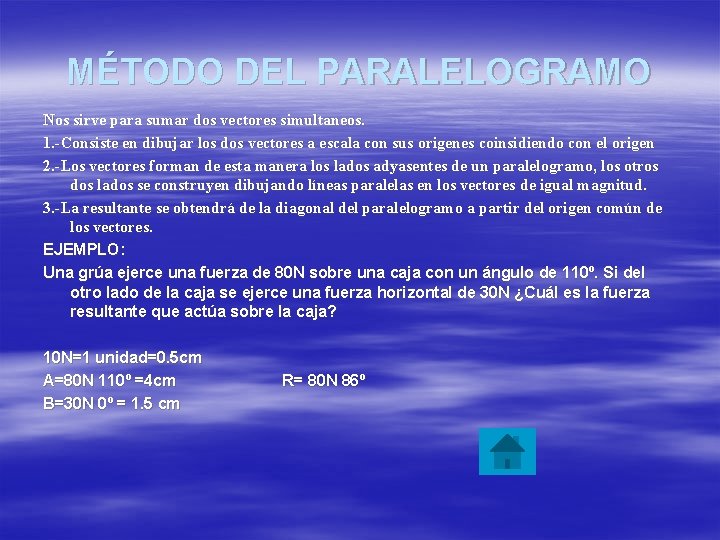 MÉTODO DEL PARALELOGRAMO

Nos sirve para sumar dos vectores simultaneos.

1.-Consiste en dibujar los dos vectores a escala con sus origenes coinsidiendo con el origen

2.-Los vectores forman de esta manera los lados adyasentes de un paralelogramo, los otros dos lados se construyen dibujando líneas paralelas en los vectores de igual magnitud.

3.-La resultante se obtendrá de la diagonal del paralelogramo a partir del origen común de los vectores.

EJEMPLO:

Una grúa ejerce una fuerza de 80N sobre una caja con un ángulo de 110º. Si del otro lado de la caja se ejerce una fuerza horizontal de 30N ¿Cuál es la fuerza resultante que actúa sobre la caja?

10N=1 unidad=0.5cm

A=80N 110º =4cm

R= 80N 86º

B=30N 0º = 1.5 cm